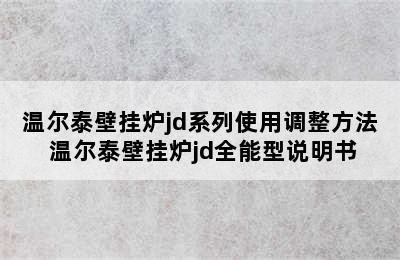 温尔泰壁挂炉jd系列使用调整方法
温尔泰壁挂炉jd全能型说明书